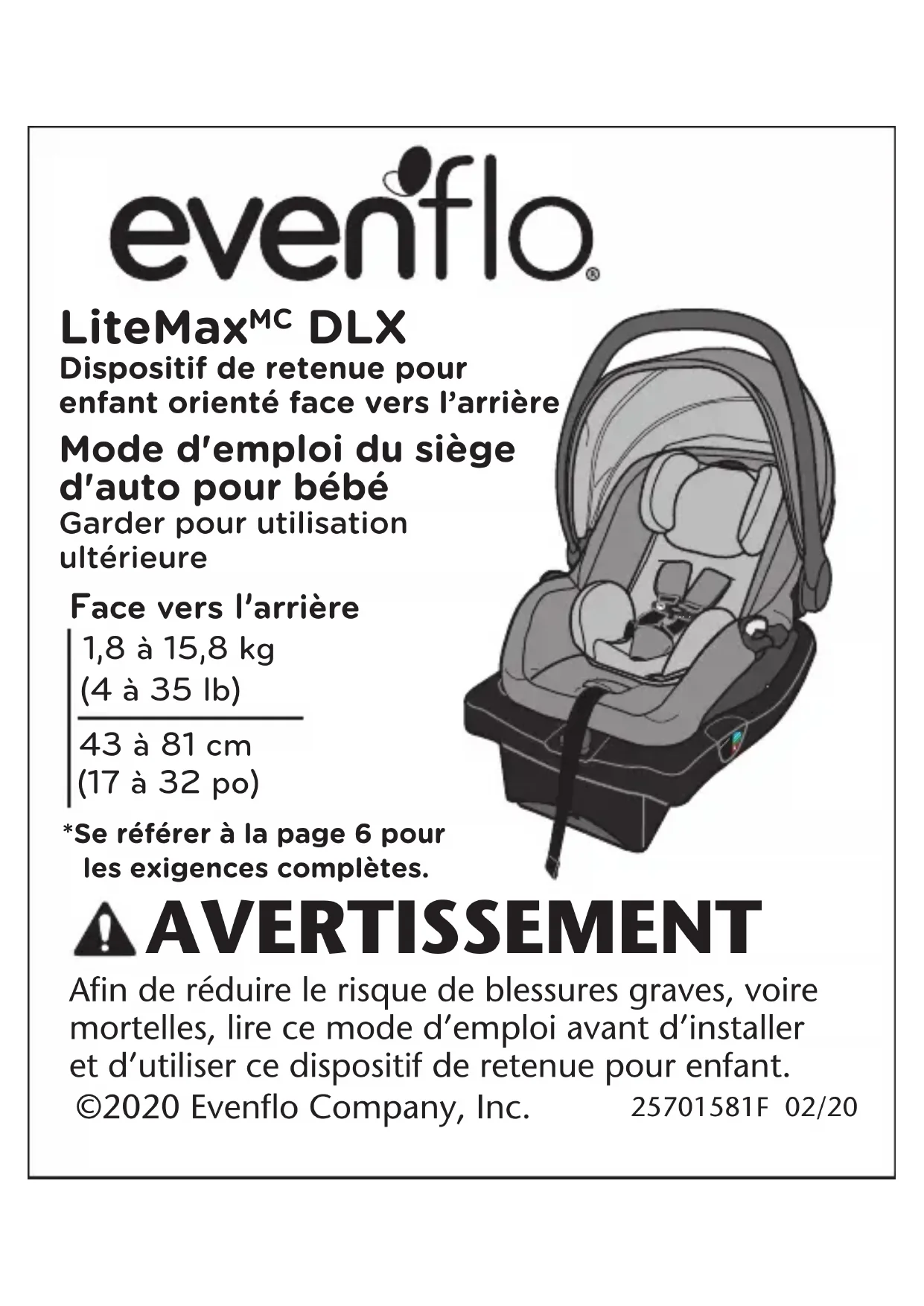 evenflo®

LiteMax$^{MC}$ DLX
Dispositif de retenue pour enfant orienté face vers l'arrière

Mode d'emploi du siège d'auto pour bébé
Garder pour utilisation ultérieure

Face vers l'arrière
1,8 à 15,8 kg
(4 à 35 lb)
43 à 81 cm
(17 à 32 po)

*Se référer à la page 6 pour les exigences complètes.

AVERTISSEMENT

Afin de réduire le risque de blessures graves, voire mortelles, lire ce mode d'emploi avant d'installer et d'utiliser ce dispositif de retenue pour enfant.

©2020 Evenflo Company, Inc. 25701581F 02/20